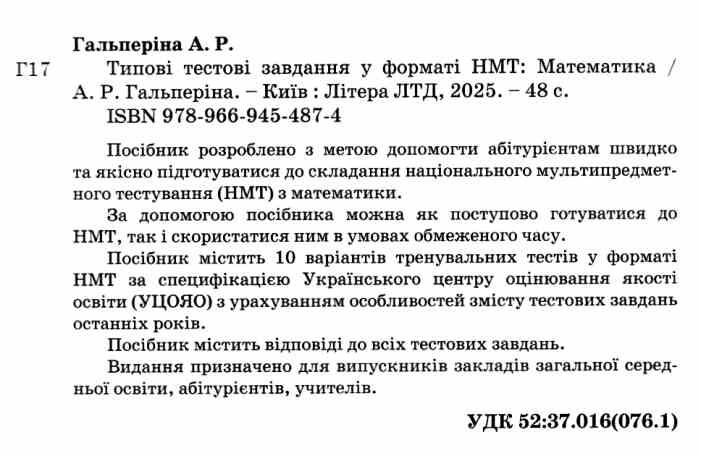 Гальперіна А. Р.

Г17 Типові тестові завдання у форматі НМТ: Математика / А. Р. Гальперіна. – Київ : Літера ЛТД, 2025. – 48 с.
ISBN 978-966-945-487-4

Посібник розроблено з метою допомогти абітурієнтам швидко та якісно підготуватися до складання національного мультипредметного тестування (НМТ) з математики.

За допомогою посібника можна як поступово готуватися до НМТ, так і скористатися ним в умовах обмеженого часу.

Посібник містить 10 варіантів тренувальних тестів у форматі НМТ за специфікацією Українського центру оцінювання якості освіти (УЦОЯО) з урахуванням особливостей змісту тестових завдань останніх років.

Посібник містить відповіді до всіх тестових завдань.

Видання призначено для випускників закладів загальної середньої освіти, абітурієнтів, учителів.

УДК 52:37.016(076.1)